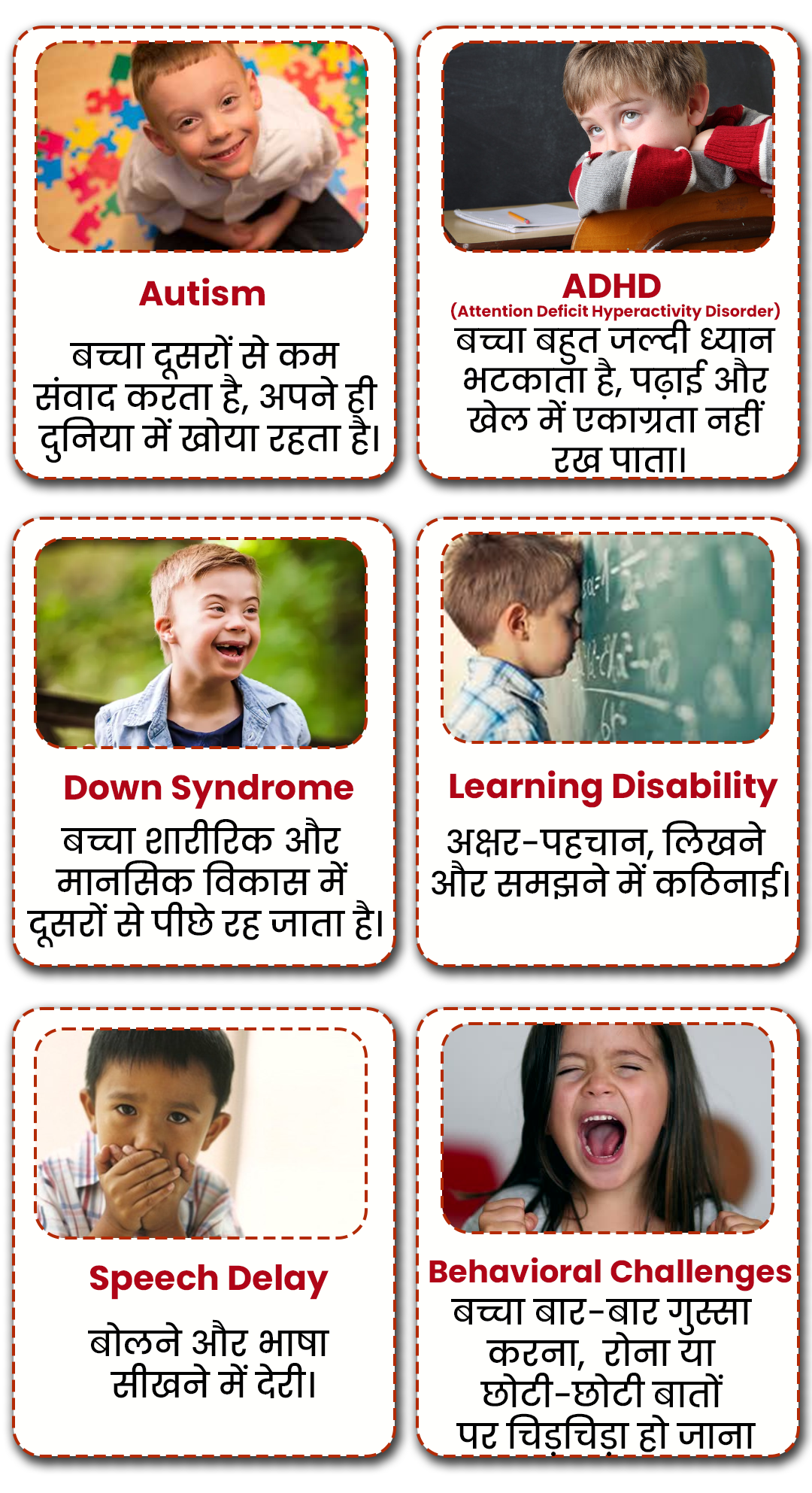 Autism

बच्चा दूसरों से कम संवाद करता है, अपने ही दुनिया में खोया रहता है।

ADHD
(Attention Deficit Hyperactivity Disorder)
बच्चा बहुत जल्दी ध्यान भटकाता है, पढ़ाई और खेल में एकाग्रता नहीं रख पाता।

Down Syndrome
बच्चा शारीरिक और मानसिक विकास में दूसरों से पीछे रह जाता है।

Learning Disability
अक्षर-पहचान, लिखने और समझने में कठिनाई।

Speech Delay
बोलने और भाषा सीखने में देरी।

Behavioral Challenges
बच्चा बार-बार गुस्सा करना, रोना या छोटी-छोटी बातों पर चिड़चिड़ा हो जाना